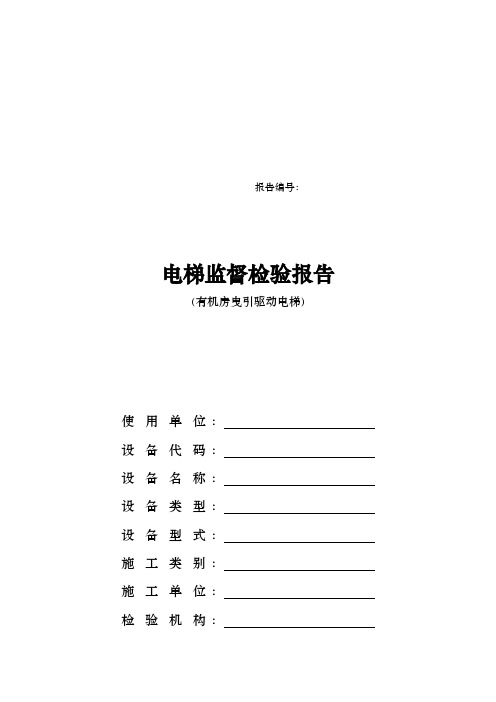 报告编号：

电梯监督检验报告
（有机房曳引驱动电梯）

使 用 单 位：

设 备 代 码：

设 备 名 称：

设 备 类 型：

设 备 型 式：

施 工 类 别：

施 工 单 位：

检 验 机 构：